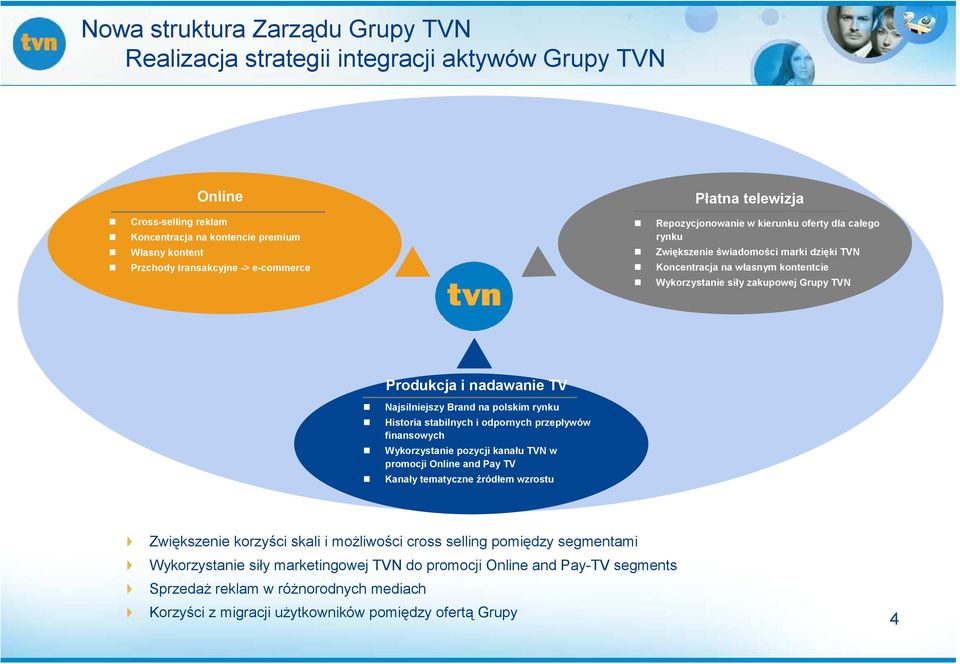 tvn

Nowa struktura Zarządu Grupy TVN
Realizacja strategii integracji aktywów Grupy TVN

Online
- Cross-selling reklam
- Koncentracja na kontencie premium
- Własny kontent
- Przchody transakcyjne -> e-commerce

Płatna telewizja
- Repozycjonowanie w kierunku oferty dla całego rynku
- Zwiększenie świadomości marki dzięki TVN
- Koncentracja na własnym kontentcie
- Wykorzystanie siły zakupowej Grupy TVN

tvn

Produkcja i nadawanie TV
- Najsilniejszy Brand na polskim rynku
- Historia stabilnych i odpornych przepływów finansowych
- Wykorzystanie pozycji kanału TVN w promocji Online and Pay TV
- Kanały tematyczne źródłem wzrostu

Zwiększenie korzyści skali i możliwości cross selling pomiędzy segmentami
Wykorzystanie siły marketingowej TVN do promocji Online and Pay-TV segments
Sprzedaż reklam w różnorodnych mediach
Korzyści z migracji użytkowników pomiędzy ofertą Grupy

4